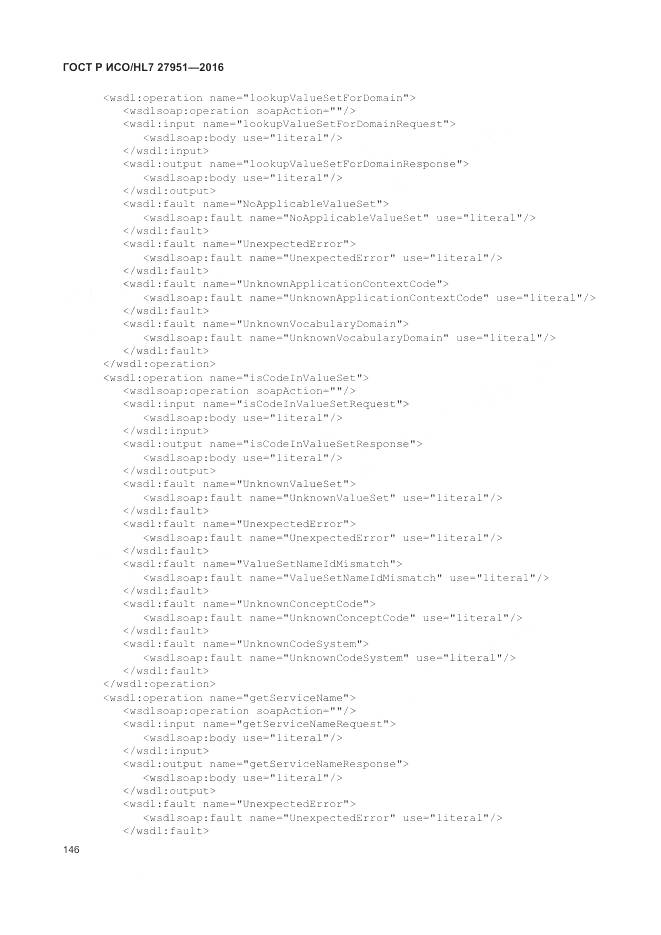 ГОСТ Р ИСО/HL7 27951—2016

<wsdl:operation name="lookupValueSetForDomain">
<wsdlsoap:operation soapAction=""/>
<wsdl:input name="lookupValueSetForDomainRequest">
<wsdlsoap:body use="literal"/>
</wsdl:input>
<wsdl:output name="lookupValueSetForDomainResponse">
<wsdlsoap:body use="literal"/>
</wsdl:output>
<wsdl:fault name="NoApplicableValueSet">
<wsdlsoap:fault name="NoApplicableValueSet" use="literal"/>
</wsdl:fault>
<wsdl:fault name="UnexpectedError">
<wsdlsoap:fault name="UnexpectedError" use="literal"/>
</wsdl:fault>
<wsdl:fault name="UnknownApplicationContextCode">
<wsdlsoap:fault name="UnknownApplicationContextCode" use="literal"/>
</wsdl:fault>
<wsdl:fault name="UnknownVocabularyDomain">
<wsdlsoap:fault name="UnknownVocabularyDomain" use="literal"/>
</wsdl:fault>
</wsdl:operation>
<wsdl:operation name="isCodeInValueSet">
<wsdlsoap:operation soapAction=""/>
<wsdl:input name="isCodeInValueSetRequest">
<wsdlsoap:body use="literal"/>
</wsdl:input>
<wsdl:output name="isCodeInValueSetResponse">
<wsdlsoap:body use="literal"/>
</wsdl:output>
<wsdl:fault name="UnknownValueSet">
<wsdlsoap:fault name="UnknownValueSet" use="literal"/>
</wsdl:fault>
<wsdl:fault name="UnexpectedError">
<wsdlsoap:fault name="UnexpectedError" use="literal"/>
</wsdl:fault>
<wsdl:fault name="ValueSetNameIdMismatch">
<wsdlsoap:fault name="ValueSetNameIdMismatch" use="literal"/>
</wsdl:fault>
<wsdl:fault name="UnknownConceptCode">
<wsdlsoap:fault name="UnknownConceptCode" use="literal"/>
</wsdl:fault>
<wsdl:fault name="UnknownCodeSystem">
<wsdlsoap:fault name="UnknownCodeSystem" use="literal"/>
</wsdl:fault>
</wsdl:operation>
<wsdl:operation name="getServiceName">
<wsdlsoap:operation soapAction=""/>
<wsdl:input name="getServiceNameRequest">
<wsdlsoap:body use="literal"/>
</wsdl:input>
<wsdl:output name="getServiceNameResponse">
<wsdlsoap:body use="literal"/>
</wsdl:output>
<wsdl:fault name="UnexpectedError">
<wsdlsoap:fault name="UnexpectedError" use="literal"/>
</wsdl:fault>

146